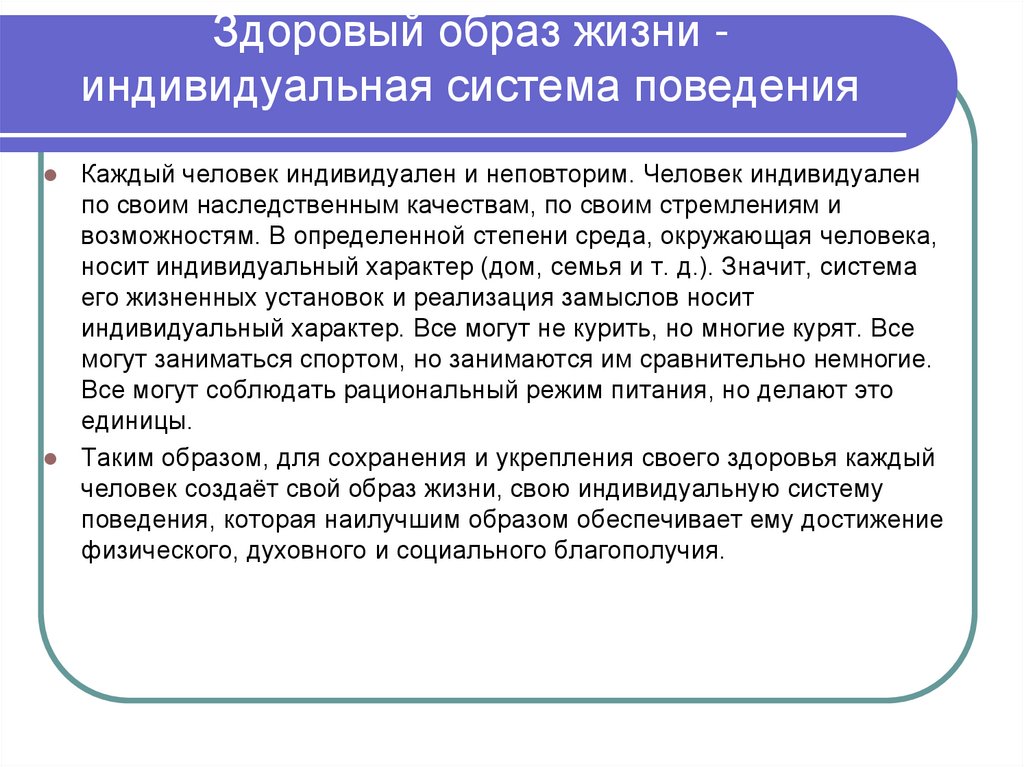 Здоровый образ жизни - индивидуальная система поведения

Каждый человек индивидуален и неповторим. Человек индивидуален по своим наследственным качествам, по своим стремлениям и возможностям. В определенной степени среда, окружающая человека, носит индивидуальный характер (дом, семья и т. д.). Значит, система его жизненных установок и реализация замыслов носит индивидуальный характер. Все могут не курить, но многие курят. Все могут заниматься спортом, но занимаются им сравнительно немногие. Все могут соблюдать рациональный режим питания, но делают это единицы.

Таким образом, для сохранения и укрепления своего здоровья каждый человек создаёт свой образ жизни, свою индивидуальную систему поведения, которая наилучшим образом обеспечивает ему достижение физического, духовного и социального благополучия.